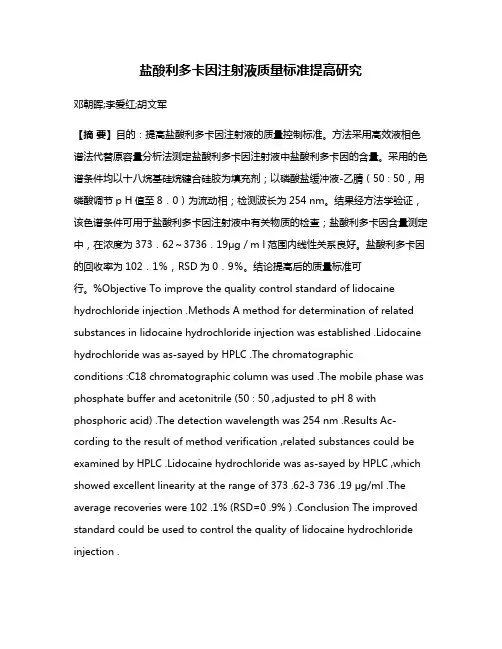 盐酸利多卡因注射液质量标准提高研究

邓朝晖;李爱红;胡文军

【摘 要】目的：提高盐酸利多卡因注射液的质量控制标准。方法采用高效液相色谱法代替原容量分析法测定盐酸利多卡因注射液中盐酸利多卡因的含量。采用的色谱条件均以十八烷基硅烷键合硅胶为填充剂；以磷酸盐缓冲液-乙腈（50：50，用磷酸调节 p H 值至 8．0）为流动相；检测波长为 254 nm。结果经方法学验证，该色谱条件可用于盐酸利多卡因注射液中有关物质的检查；盐酸利多卡因含量测定中，在浓度为 373．62～3736．19μg / m l 范围内线性关系良好。盐酸利多卡因的回收率为 102．1%，RSD 为 0．9%。结论提高后的质量标准可行。%Objective To improve the quality control standard of lidocaine hydrochloride injection .Methods A method for determination of related substances in lidocaine hydrochloride injection was established .Lidocaine hydrochloride was as-sayed by HPLC .The chromatographic conditions :C18 chromatographic column was used .The mobile phase was phosphate buffer and acetonitrile (50 : 50 ,adjusted to pH 8 with phosphoric acid) .The detection wavelength was 254 nm .Results According to the result of method verification ,related substances could be examined by HPLC .Lidocaine hydrochloride was as-sayed by HPLC ,which showed excellent linearity at the range of 373 .62-3 736 .19 μg/ml .The average recoveries were 102 .1% (RSD=0 .9% ) .Conclusion The improved standard could be used to control the quality of lidocaine hydrochloride injection .